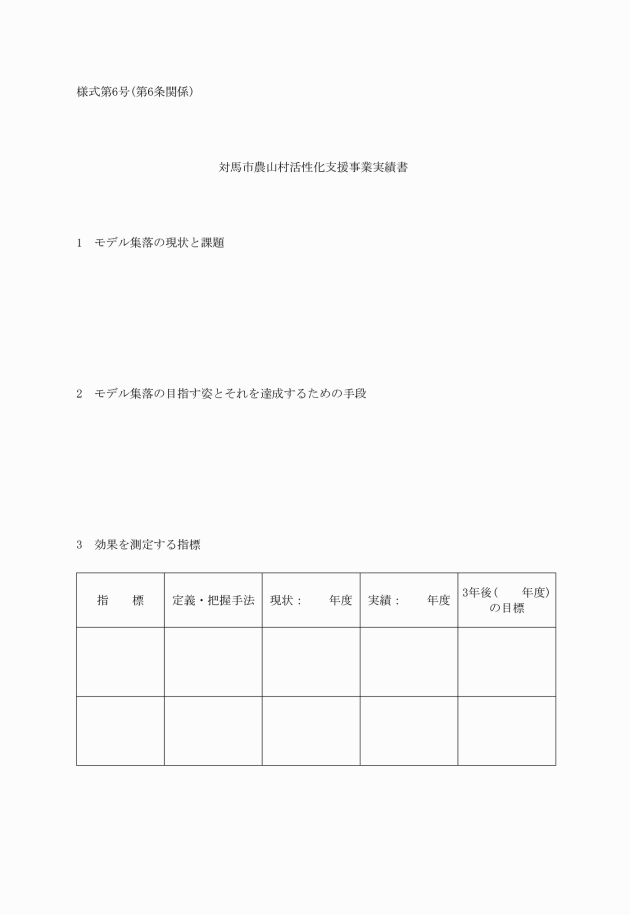 様式第6号(第6条関係)

対馬市農山村活性化支援事業実績書

1　モデル集落の現状と課題

2　モデル集落の目指す姿とそれを達成するための手段

3　効果を測定する指標

| 指　　標 | 定義・把握手法 | 現状：　　年度 | 実績：　　年度 | 3年後(　　年度)の目標 |
|---|---|---|---|---|
| | | | | |
| | | | | |